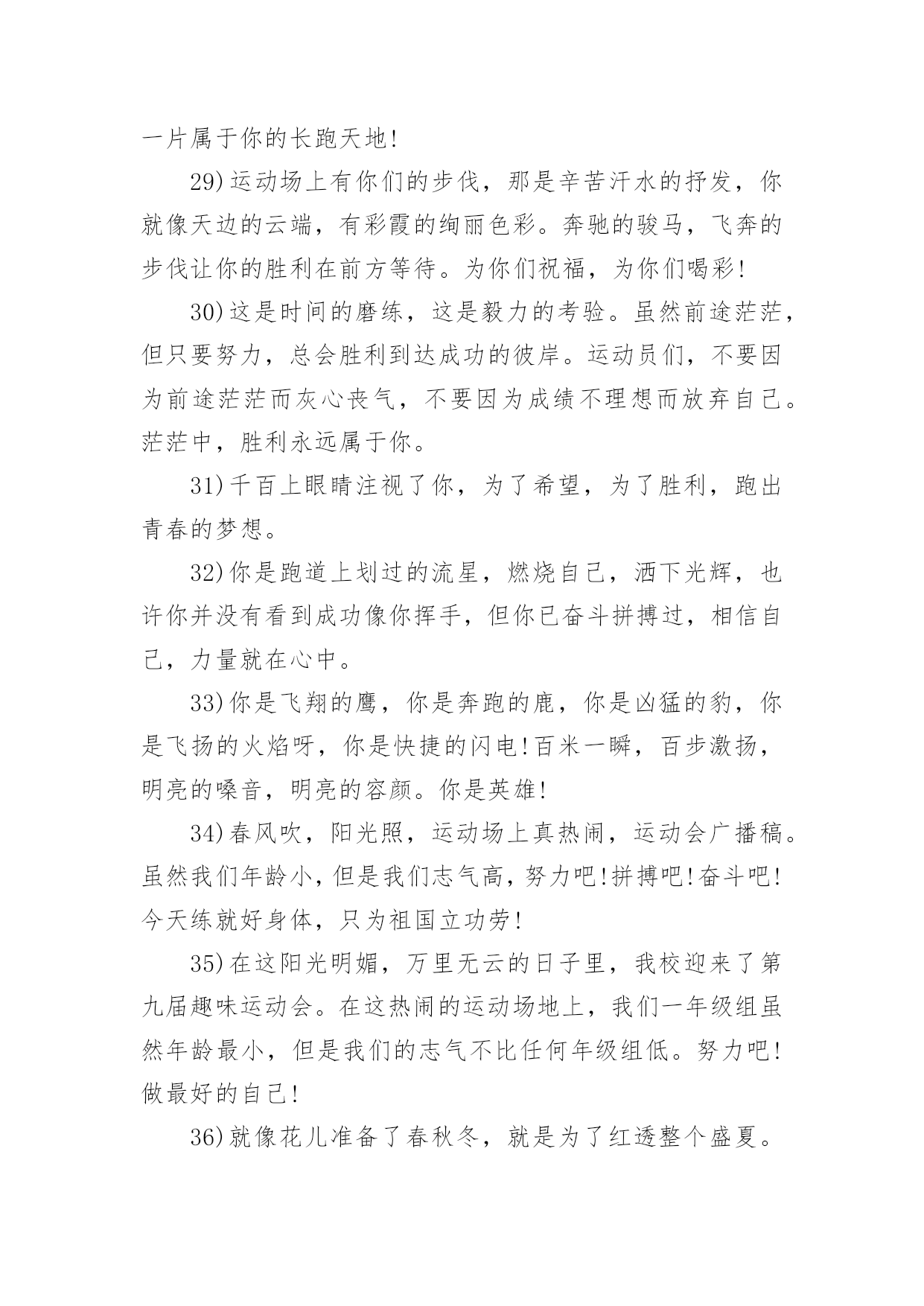 一片属于你的长跑天地!

29)运动场上有你们的步伐，那是辛苦汗水的抒发，你就像天边的云端，有彩霞的绚丽色彩。奔驰的骏马，飞奔的步伐让你的胜利在前方等待。为你们祝福，为你们喝彩!

30)这是时间的磨练，这是毅力的考验。虽然前途茫茫，但只要努力，总会胜利到达成功的彼岸。运动员们，不要因为前途茫茫而灰心丧气，不要因为成绩不理想而放弃自己。茫茫中，胜利永远属于你。

31)千百上眼睛注视了你，为了希望，为了胜利，跑出青春的梦想。

32)你是跑道上划过的流星，燃烧自己，洒下光辉，也许你并没有看到成功像你挥手，但你已奋斗拼搏过，相信自己，力量就在心中。

33)你是飞翔的鹰，你是奔跑的鹿，你是凶猛的豹，你是飞扬的火焰呀，你是快捷的闪电!百米一瞬，百步激扬，明亮的嗓音，明亮的容颜。你是英雄!

34)春风吹，阳光照，运动场上真热闹，运动会广播稿。虽然我们年龄小，但是我们志气高，努力吧!拼搏吧!奋斗吧!今天练就好身体，只为祖国立功劳!

35)在这阳光明媚，万里无云的日子里，我校迎来了第九届趣味运动会。在这热闹的运动场地上，我们一年级组虽然年龄最小，但是我们的志气不比任何年级组低。努力吧!做最好的自己!

36)就像花儿准备了春秋冬，就是为了红透整个盛夏。